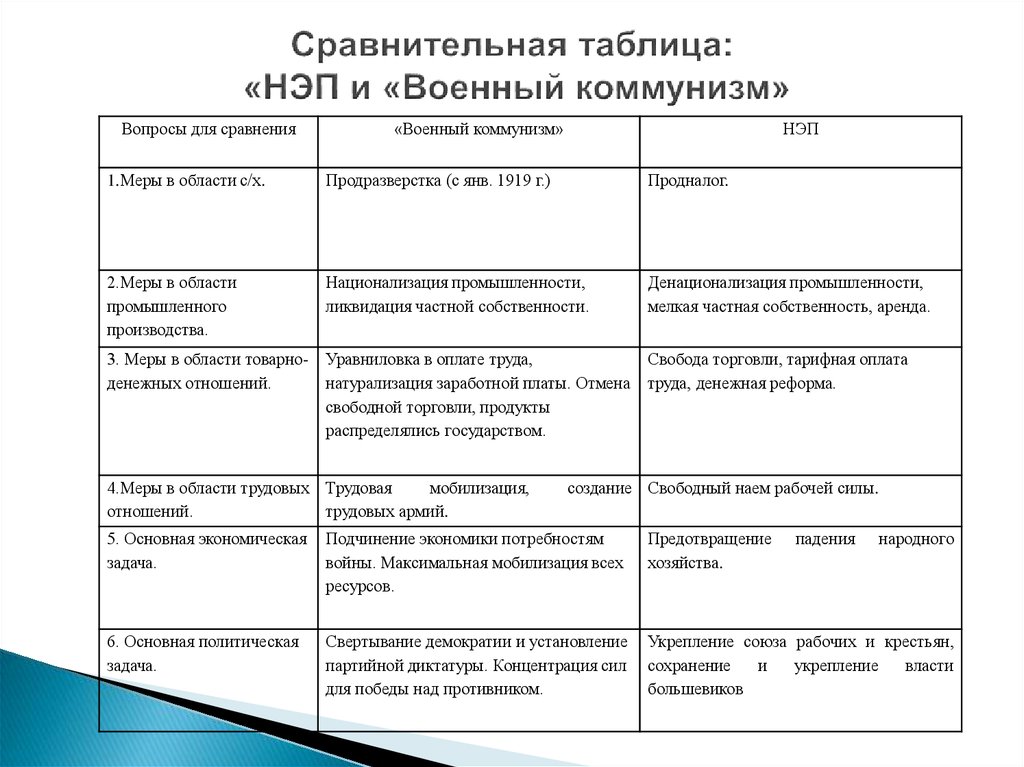 Сравнительная таблица:
«НЭП и «Военный коммунизм»

| Вопросы для сравнения | «Военный коммунизм» | НЭП |
|---|---|---|
| 1.Меры в области с/х. | Продразверстка (с янв. 1919 г.) | Продналог. |
| 2.Меры в области промышленного производства. | Национализация промышленности, ликвидация частной собственности. | Денационализация промышленности, мелкая частная собственность, аренда. |
| 3. Меры в области товарно-денежных отношений. | Уравниловка в оплате труда, натурализация заработной платы. Отмена свободной торговли, продукты распределялись государством. | Свобода торговли, тарифная оплата труда, денежная реформа. |
| 4.Меры в области трудовых отношений. | Трудовая мобилизация, создание трудовых армий. | Свободный наем рабочей силы. |
| 5. Основная экономическая задача. | Подчинение экономики потребностям войны. Максимальная мобилизация всех ресурсов. | Предотвращение падения народного хозяйства. |
| 6. Основная политическая задача. | Свертывание демократии и установление партийной диктатуры. Концентрация сил для победы над противником. | Укрепление союза рабочих и крестьян, сохранение и укрепление власти большевиков |